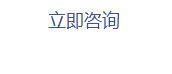 立即咨询